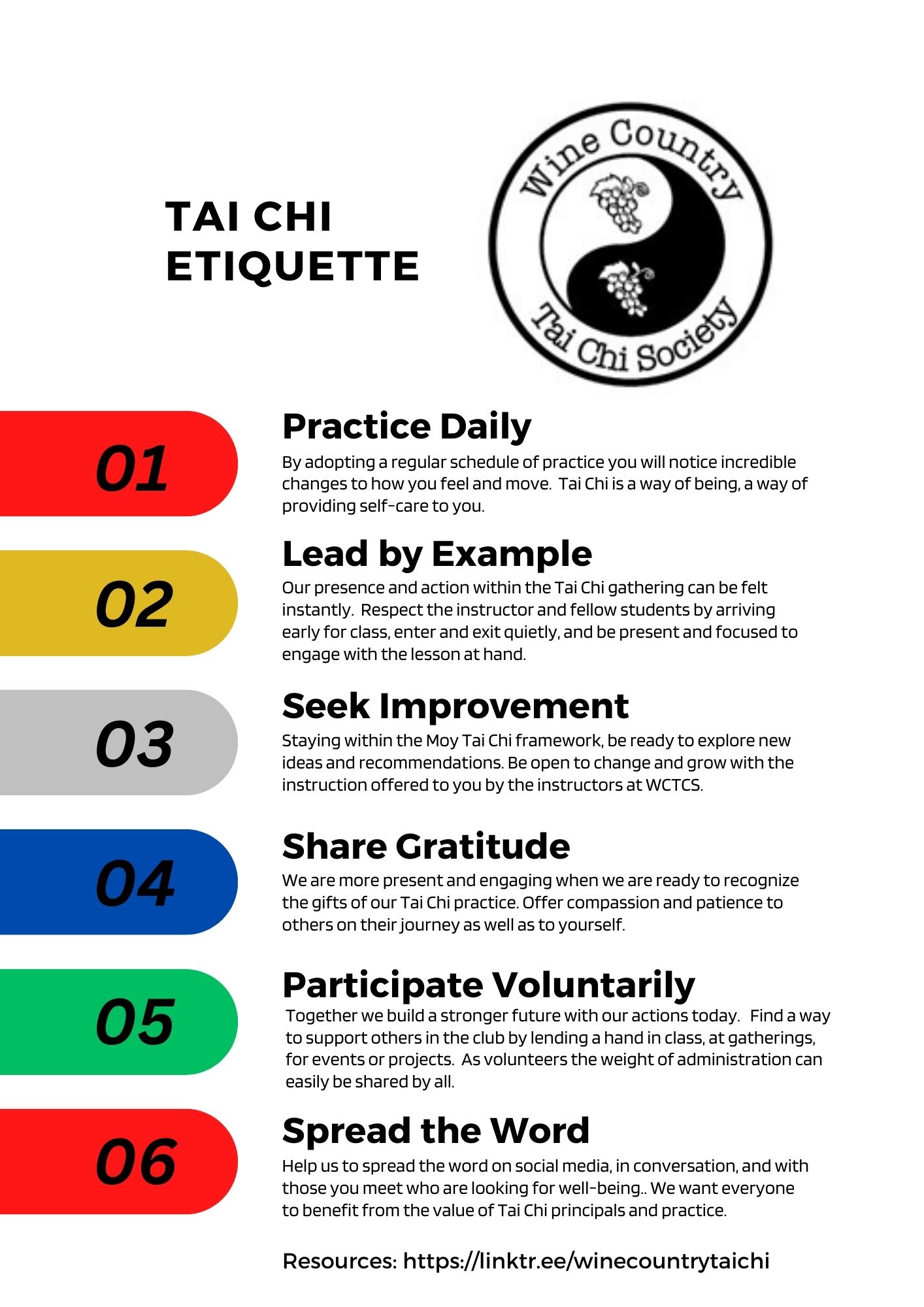 TAI CHI
ETIQUETTE

Wine Country
Tai Chi Society

01

Practice Daily

By adopting a regular schedule of practice you will notice incredible changes to how you feel and move. Tai Chi is a way of being, a way of providing self-care to you.

02

Lead by Example

Our presence and action within the Tai Chi gathering can be felt instantly. Respect the instructor and fellow students by arriving early for class, enter and exit quietly, and be present and focused to engage with the lesson at hand.

03

Seek Improvement

Staying within the Moy Tai Chi framework, be ready to explore new ideas and recommendations. Be open to change and grow with the instruction offered to you by the instructors at WCTCS.

04

Share Gratitude

We are more present and engaging when we are ready to recognize the gifts of our Tai Chi practice. Offer compassion and patience to others on their journey as well as to yourself.

05

Participate Voluntarily

Together we build a stronger future with our actions today. Find a way to support others in the club by lending a hand in class, at gatherings, for events or projects. As volunteers the weight of administration can easily be shared by all.

06

Spread the Word

Help us to spread the word on social media, in conversation, and with those you meet who are looking for well-being.. We want everyone to benefit from the value of Tai Chi principals and practice.

Resources: https://linktr.ee/winecountrytaichi